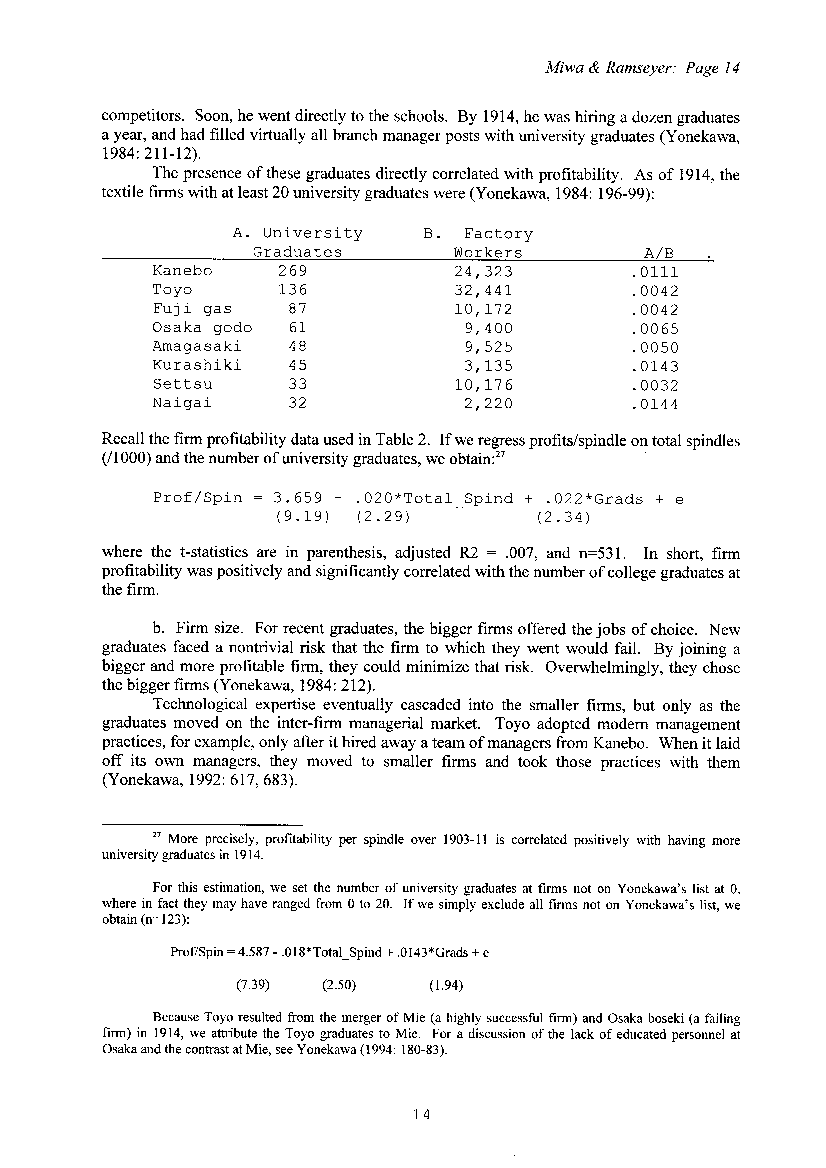 Miwa & Ramseyer: Page 14

competitors. Soon, he went directly to the schools. By 1914, he was hiring a dozen graduates a year, and had filled virtually all branch manager posts with university graduates (Yonekawa, 1984: 211-12).

The presence of these graduates directly correlated with profitability. As of 1914, the textile firms with at least 20 university graduates were (Yonekawa, 1984: 196-99):

| | A. University Graduates | B. Factory Workers | A/B |
|---|---|---|---|
| Kanebo | 269 | 24,323 | .0111 |
| Toyo | 136 | 32,441 | .0042 |
| Fuji gas | 87 | 10,172 | .0042 |
| Osaka godo | 61 | 9,400 | .0065 |
| Amagasaki | 48 | 9,525 | .0050 |
| Kurashiki | 45 | 3,135 | .0143 |
| Settsu | 33 | 10,176 | .0032 |
| Naigai | 32 | 2,220 | .0144 |

Recall the firm profitability data used in Table 2. If we regress profits/spindle on total spindles (/1000) and the number of university graduates, we obtain:$^{27}$

Prof/Spin = 3.659 - .020*Total_Spind + .022*Grads + e
(9.19) (2.29) (2.34)

where the t-statistics are in parenthesis, adjusted R2 = .007, and n=531. In short, firm profitability was positively and significantly correlated with the number of college graduates at the firm.

b. Firm size. For recent graduates, the bigger firms offered the jobs of choice. New graduates faced a nontrivial risk that the firm to which they went would fail. By joining a bigger and more profitable firm, they could minimize that risk. Overwhelmingly, they chose the bigger firms (Yonekawa, 1984: 212).

Technological expertise eventually cascaded into the smaller firms, but only as the graduates moved on the inter-firm managerial market. Toyo adopted modern management practices, for example, only after it hired away a team of managers from Kanebo. When it laid off its own managers, they moved to smaller firms and took those practices with them (Yonekawa, 1992: 617, 683).

$^{27}$ More precisely, profitability per spindle over 1903-11 is correlated positively with having more university graduates in 1914.

For this estimation, we set the number of university graduates at firms not on Yonekawa's list at 0, where in fact they may have ranged from 0 to 20. If we simply exclude all firms not on Yonekawa's list, we obtain (n=123):

Prof/Spin = 4.587 - .018*Total_Spind + .0143*Grads + e

(7.39) (2.50) (1.94)

Because Toyo resulted from the merger of Mie (a highly successful firm) and Osaka boseki (a failing firm) in 1914, we attribute the Toyo graduates to Mie. For a discussion of the lack of educated personnel at Osaka and the contrast at Mie, see Yonekawa (1994: 180-83).

14